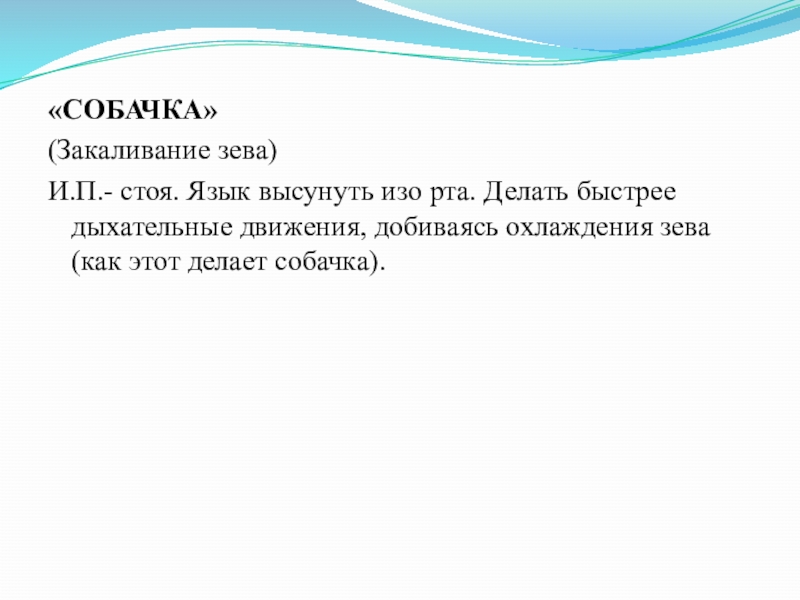 «СОБАЧКА»

(Закаливание зева)

И.П.- стоя. Язык высунуть изо рта. Делать быстрее дыхательные движения, добиваясь охлаждения зева (как этот делает собачка).